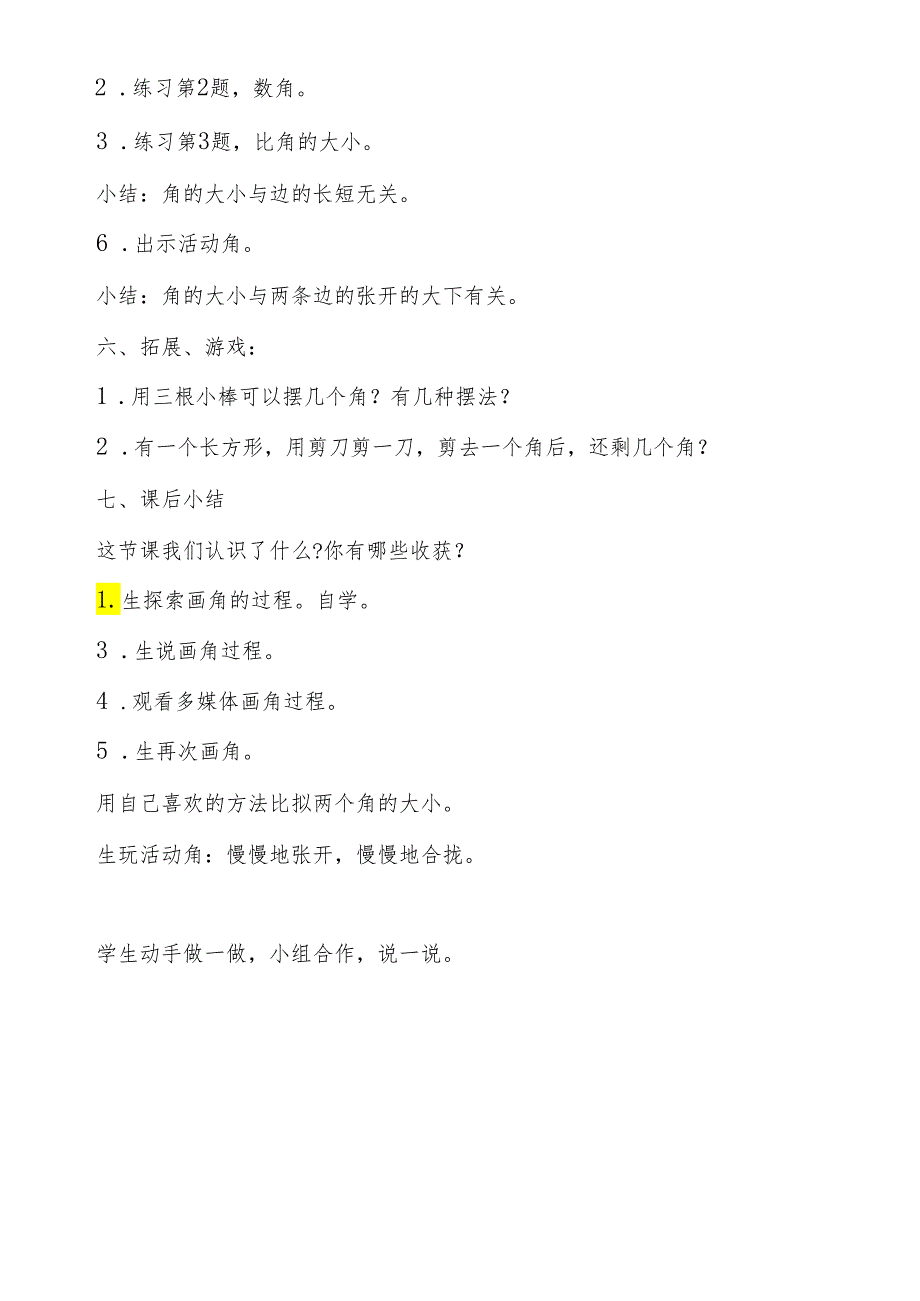 2．练习第2题，数角。

3．练习第3题，比角的大小。

小结：角的大小与边的长短无关。

6．出示活动角。

小结：角的大小与两条边的张开的大下有关。

六、拓展、游戏：

1．用三根小棒可以摆几个角？有几种摆法？

2．有一个长方形，用剪刀剪一刀，剪去一个角后，还剩几个角？

七、课后小结

这节课我们认识了什么?你有哪些收获？

1.生探索画角的过程。自学。

3．生说画角过程。

4．观看多媒体画角过程。

5．生再次画角。

用自己喜欢的方法比拟两个角的大小。

生玩活动角：慢慢地张开，慢慢地合拢。

学生动手做一做，小组合作，说一说。